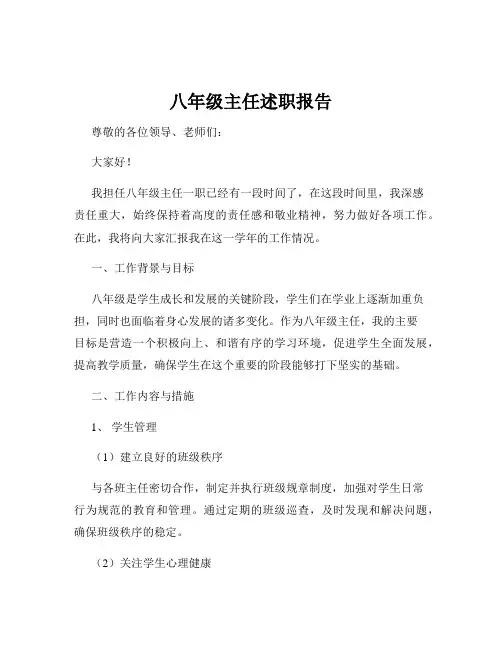 八年级主任述职报告

尊敬的各位领导、老师们：

大家好！

我担任八年级主任一职已经有一段时间了，在这段时间里，我深感责任重大，始终保持着高度的责任感和敬业精神，努力做好各项工作。在此，我将向大家汇报我在这一学年的工作情况。

一、工作背景与目标

八年级是学生成长和发展的关键阶段，学生们在学业上逐渐加重负担，同时也面临着身心发展的诸多变化。作为八年级主任，我的主要目标是营造一个积极向上、和谐有序的学习环境，促进学生全面发展，提高教学质量，确保学生在这个重要的阶段能够打下坚实的基础。

二、工作内容与措施

1、学生管理

（1）建立良好的班级秩序

与各班主任密切合作，制定并执行班级规章制度，加强对学生日常行为规范的教育和管理。通过定期的班级巡查，及时发现和解决问题，确保班级秩序的稳定。

（2）关注学生心理健康